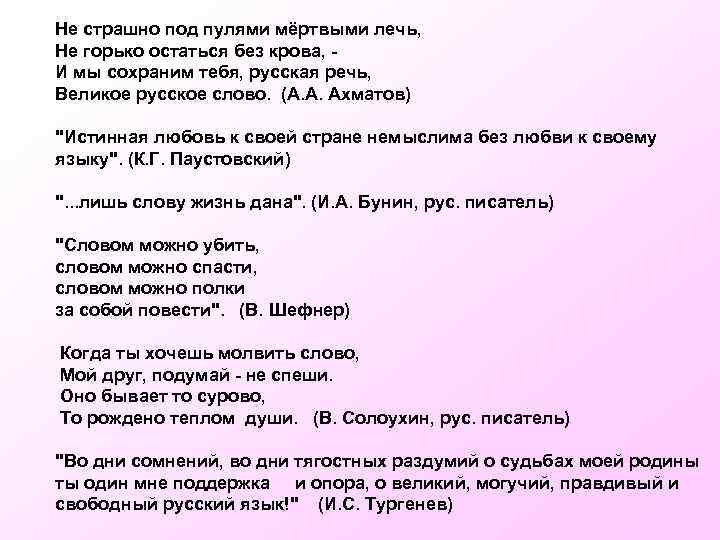 Не страшно под пулями мёртвыми лечь,
Не горько остаться без крова, -
И мы сохраним тебя, русская речь,
Великое русское слово. (А.А. Ахматов)

"Истинная любовь к своей стране немыслима без любви к своему языку". (К.Г. Паустовский)

"...лишь слову жизнь дана". (И.А. Бунин, рус. писатель)

"Словом можно убить,
словом можно спасти,
словом можно полки
за собой повести". (В. Шефнер)

Когда ты хочешь молвить слово,
Мой друг, подумай - не спеши.
Оно бывает то сурово,
То рождено теплом души. (В. Солоухин, рус. писатель)

"Во дни сомнений, во дни тягостных раздумий о судьбах моей родины ты один мне поддержка и опора, о великий, могучий, правдивый и свободный русский язык!" (И.С. Тургенев)